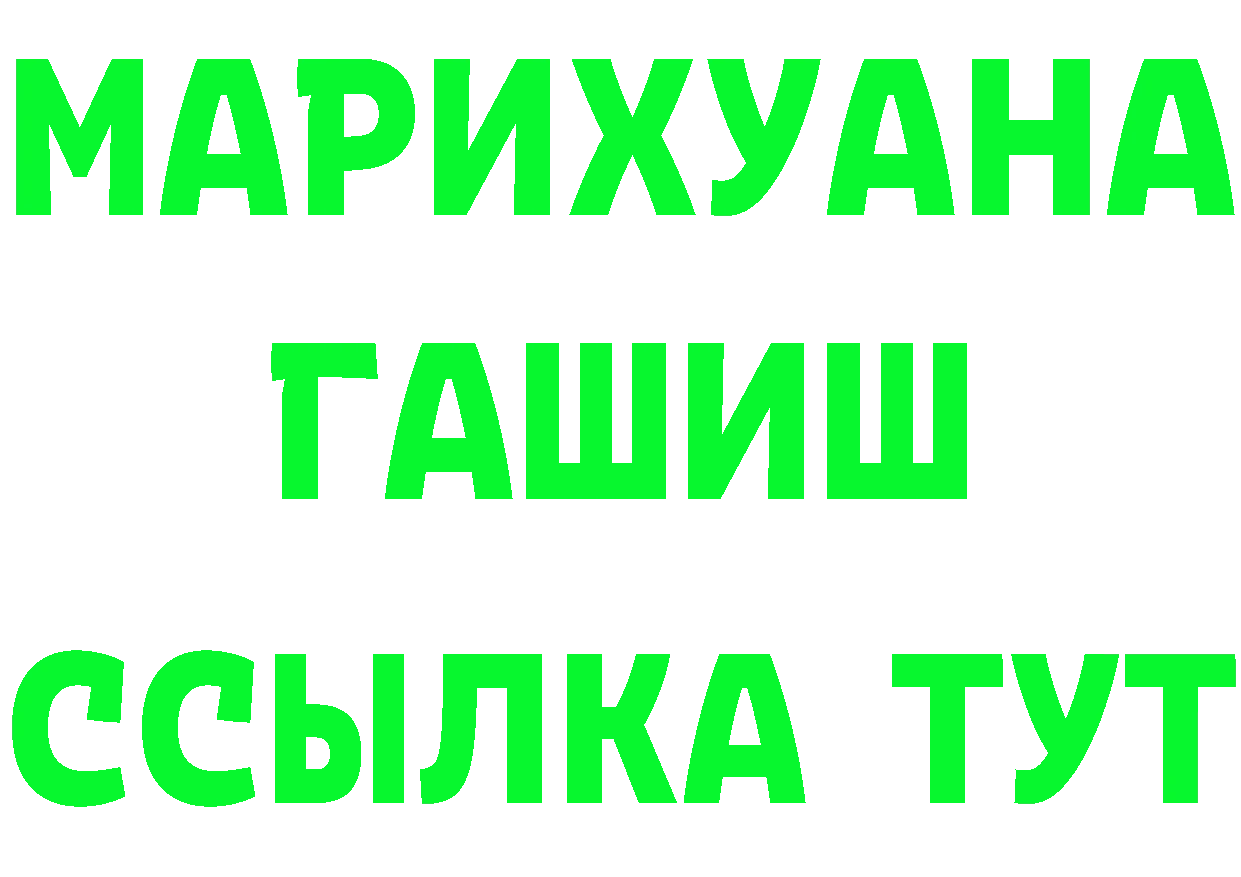 МАРИХУАНА
ГАШИШ
ССЫЛКА ТУТ